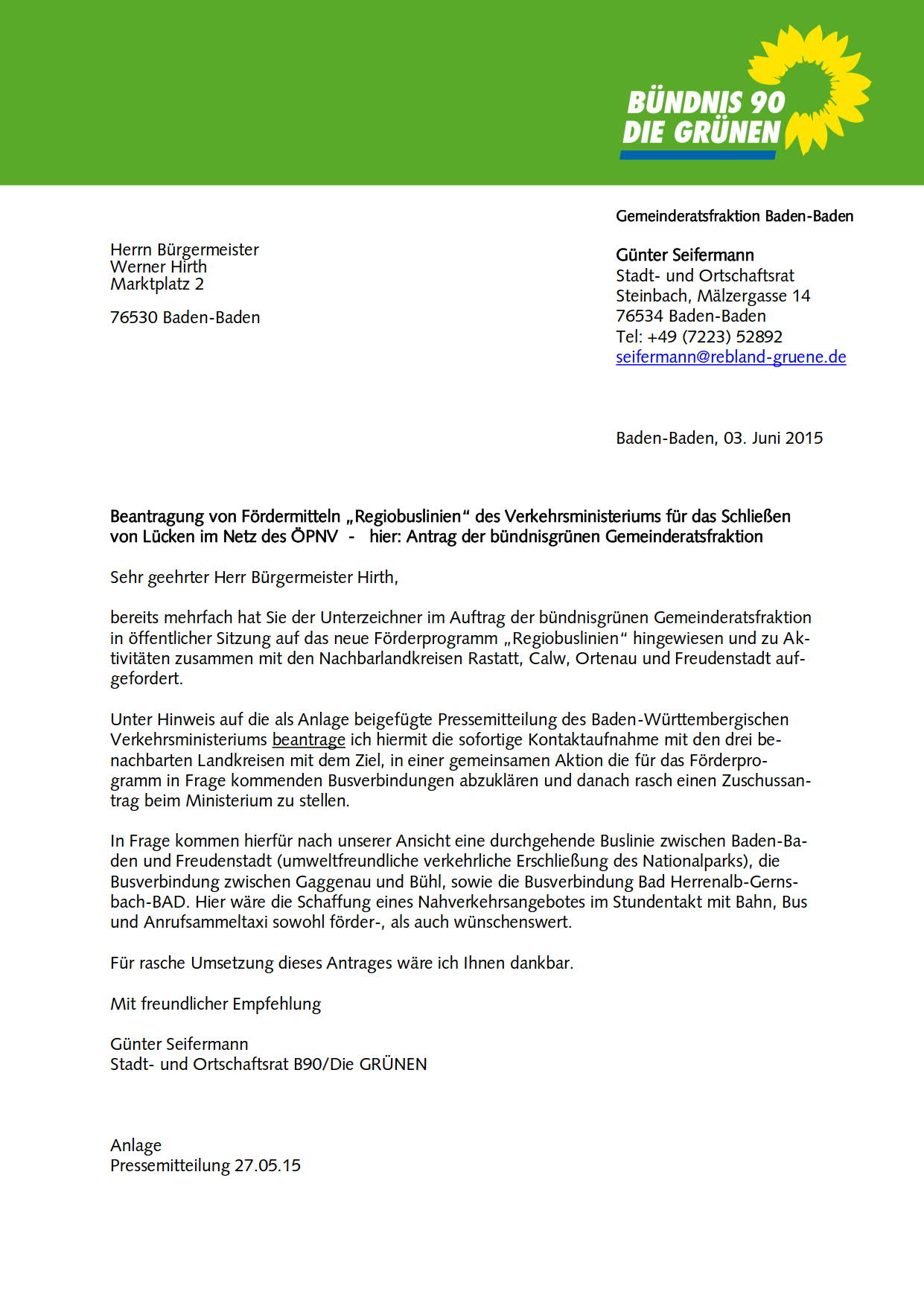 BÜNDNIS 90
DIE GRÜNEN

Gemeinderatsfraktion Baden-Baden

Herrn Bürgermeister
Werner Hirth
Marktplatz 2

76530 Baden-Baden

Günter Seifermann
Stadt- und Ortschaftsrat
Steinbach, Mälzergasse 14
76534 Baden-Baden
Tel: +49 (7223) 52892
seifermann@rebland-gruene.de

Baden-Baden, 03. Juni 2015

Beantragung von Fördermitteln „Regiobuslinien“ des Verkehrsministeriums für das Schließen von Lücken im Netz des ÖPNV - hier: Antrag der bündnisgrünen Gemeinderatsfraktion

Sehr geehrter Herr Bürgermeister Hirth,

bereits mehrfach hat Sie der Unterzeichner im Auftrag der bündnisgrünen Gemeinderatsfraktion in öffentlicher Sitzung auf das neue Förderprogramm „Regiobuslinien“ hingewiesen und zu Aktivitäten zusammen mit den Nachbarlandkreisen Rastatt, Calw, Ortenau und Freudenstadt aufgefordert.

Unter Hinweis auf die als Anlage beigefügte Pressemitteilung des Baden-Württembergischen Verkehrsministeriums beantrage ich hiermit die sofortige Kontaktaufnahme mit den drei benachbarten Landkreisen mit dem Ziel, in einer gemeinsamen Aktion die für das Förderprogramm in Frage kommenden Busverbindungen abzuklären und danach rasch einen Zuschussantrag beim Ministerium zu stellen.

In Frage kommen hierfür nach unserer Ansicht eine durchgehende Buslinie zwischen Baden-Baden und Freudenstadt (umweltfreundliche verkehrliche Erschließung des Nationalparks), die Busverbindung zwischen Gaggenau und Bühl, sowie die Busverbindung Bad Herrenalb-Gernsbach-BAD. Hier wäre die Schaffung eines Nahverkehrsangebotes im Stundentakt mit Bahn, Bus und Anrufsammeltaxi sowohl förder-, als auch wünschenswert.

Für rasche Umsetzung dieses Antrages wäre ich Ihnen dankbar.

Mit freundlicher Empfehlung

Günter Seifermann
Stadt- und Ortschaftsrat B90/Die GRÜNEN

Anlage
Pressemitteilung 27.05.15